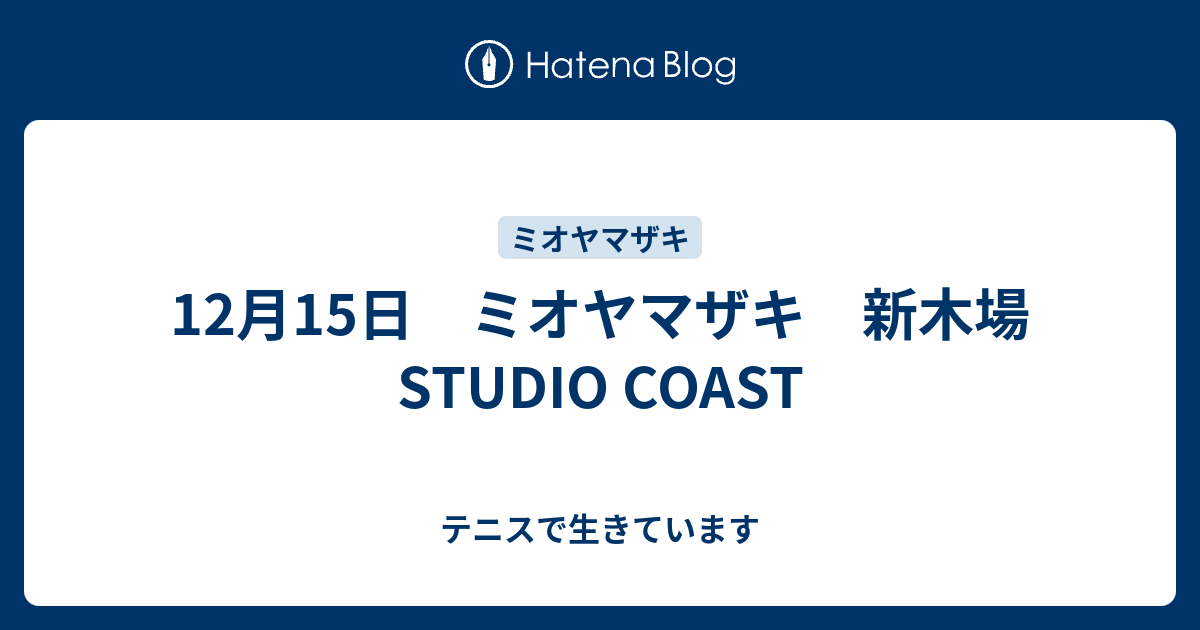 Hatena Blog

ミオヤマザキ

12月15日　ミオヤマザキ　新木場 STUDIO COAST

テニスで生きています